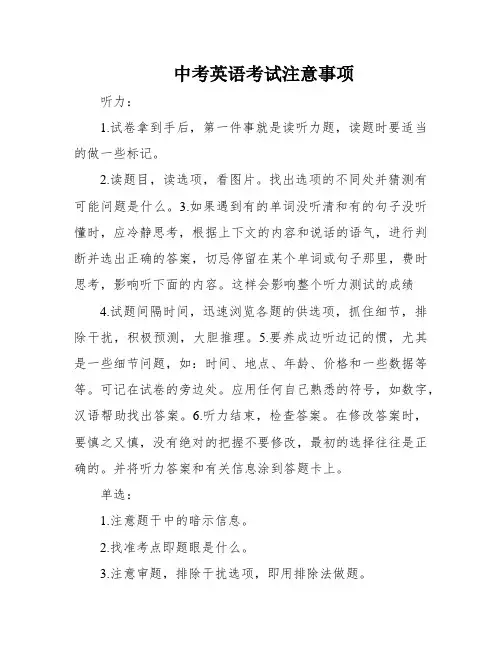 中考英语考试注意事项

听力：

1.试卷拿到手后，第一件事就是读听力题，读题时要适当的做一些标记。

2.读题目，读选项，看图片。找出选项的不同处并猜测有可能问题是什么。3.如果遇到有的单词没听清和有的句子没听懂时，应冷静思考，根据上下文的内容和说话的语气，进行判断并选出正确的答案，切忌停留在某个单词或句子那里，费时思考，影响听下面的内容。这样会影响整个听力测试的成绩

4.试题间隔时间，迅速浏览各题的供选项，抓住细节，排除干扰，积极预测，大胆推理。5.要养成边听边记的惯，尤其是一些细节问题，如：时间、地点、年龄、价格和一些数据等等。可记在试卷的旁边处。应用任何自己熟悉的符号，如数字，汉语帮助找出答案。6.听力结束，检查答案。在修改答案时，要慎之又慎，没有绝对的把握不要修改，最初的选择往往是正确的。并将听力答案和有关信息涂到答题卡上。

单选：

1.注意题干中的暗示信息。

2.找准考点即题眼是什么。

3.注意审题，排除干扰选项，即用排除法做题。